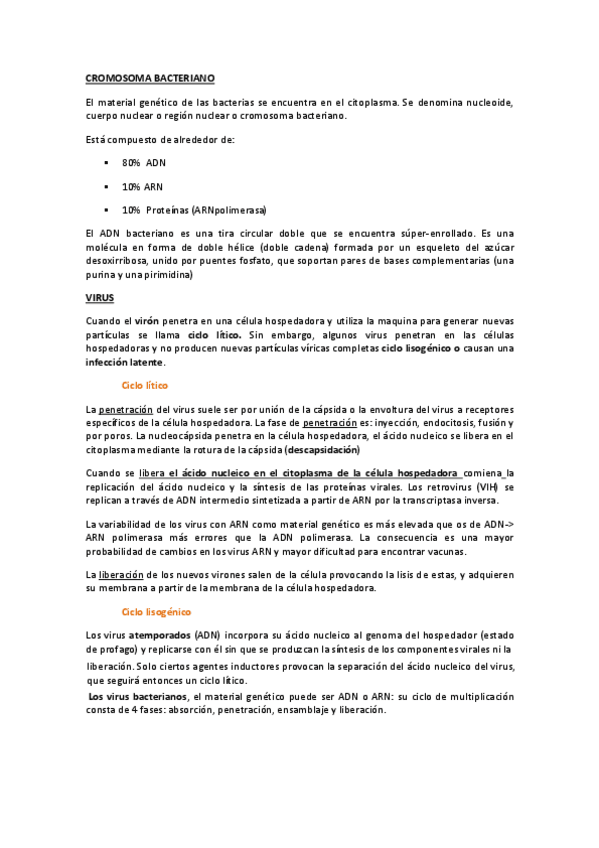 CROMOSOMA BACTERIANO

El material genético de las bacterias se encuentra en el citoplasma. Se denomina nucleoide, cuerpo nuclear o región nuclear o cromosoma bacteriano.

Está compuesto de alrededor de:

▪ 80% ADN

▪ 10% ARN

▪ 10% Proteínas (ARNpolimerasa)

El ADN bacteriano es una tira circular doble que se encuentra súper-enrollado. Es una molécula en forma de doble hélice (doble cadena) formada por un esqueleto del azúcar desoxirribosa, unido por puentes fosfato, que soportan pares de bases complementarias (una purina y una pirimidina)

VIRUS

Cuando el virón penetra en una célula hospedadora y utiliza la maquina para generar nuevas partículas se llama ciclo lítico. Sin embargo, algunos virus penetran en las células hospedadoras y no producen nuevas partículas víricas completas ciclo lisogénico o causan una infección latente.

Ciclo lítico

La penetración del virus suele ser por unión de la cápsida o la envoltura del virus a receptores específicos de la célula hospedadora. La fase de penetración es: inyección, endocitosis, fusión y por poros. La nucleocápsida penetra en la célula hospedadora, el ácido nucleico se libera en el citoplasma mediante la rotura de la cápsida (descapsidación)

Cuando se libera el ácido nucleico en el citoplasma de la célula hospedadora comiena la replicación del ácido nucleico y la síntesis de las proteínas virales. Los retrovirus (VIH) se replican a través de ADN intermedio sintetizada a partir de ARN por la transcriptasa inversa.

La variabilidad de los virus con ARN como material genético es más elevada que os de ADN-> ARN polimerasa más errores que la ADN polimerasa. La consecuencia es una mayor probabilidad de cambios en los virus ARN y mayor dificultad para encontrar vacunas.

La liberación de los nuevos virones salen de la célula provocando la lisis de estas, y adquieren su membrana a partir de la membrana de la célula hospedadora.

Ciclo lisogénico

Los virus atemporados (ADN) incorpora su ácido nucleico al genoma del hospedador (estado de profago) y replicarse con él sin que se produzcan la síntesis de los componentes virales ni la liberación. Solo ciertos agentes inductores provocan la separación del ácido nucleico del virus, que seguirá entonces un ciclo lítico.

Los virus bacterianos, el material genético puede ser ADN o ARN: su ciclo de multiplicación consta de 4 fases: absorción, penetración, ensamblaje y liberación.